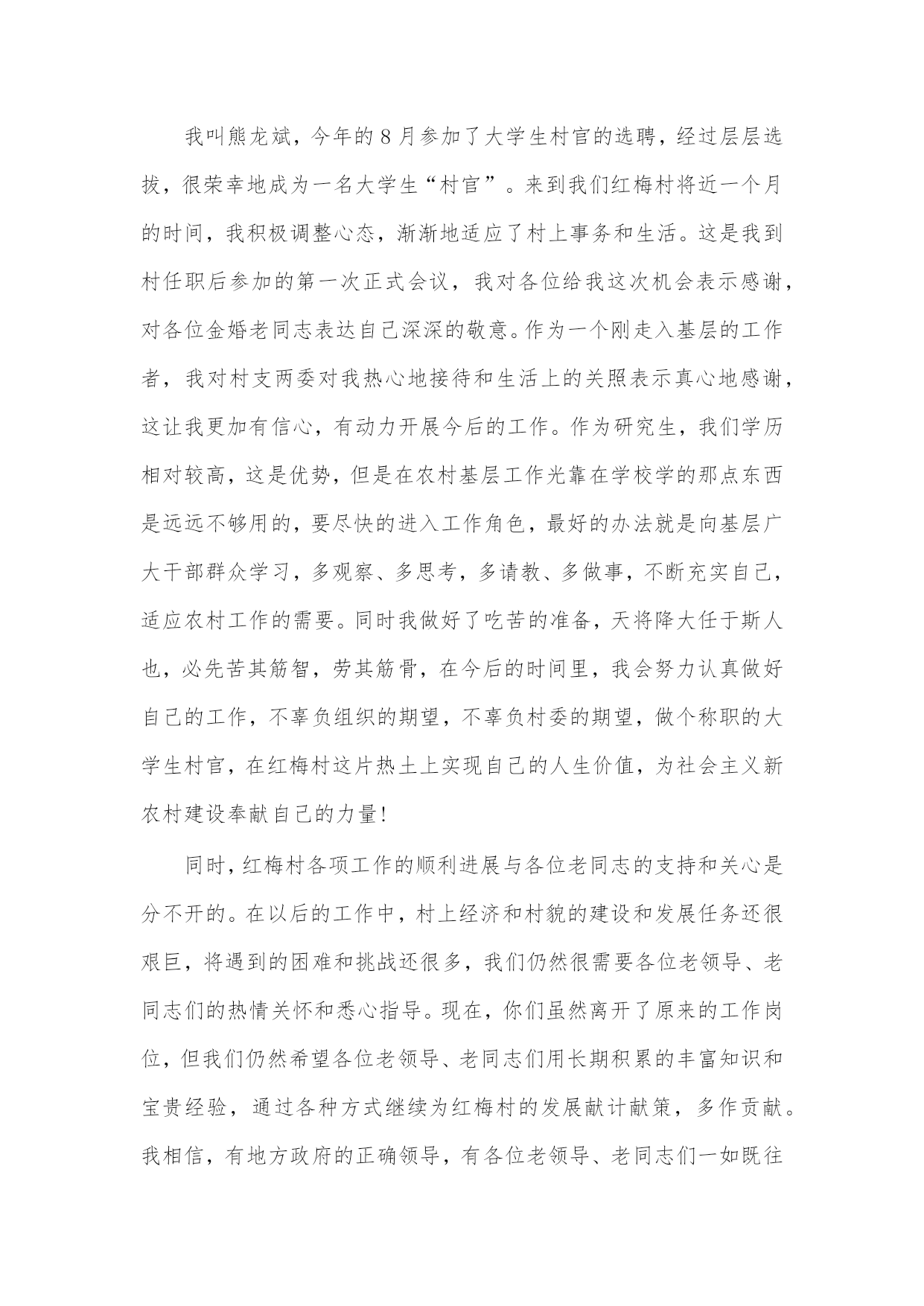 我叫熊龙斌，今年的8月参加了大学生村官的选聘，经过层层选拔，很荣幸地成为一名大学生“村官”。来到我们红梅村将近一个月的时间，我积极调整心态，渐渐地适应了村上事务和生活。这是我到村任职后参加的第一次正式会议，我对各位给我这次机会表示感谢，对各位金婚老同志表达自己深深的敬意。作为一个刚走入基层的工作者，我对村支两委对我热心地接待和生活上的关照表示真心地感谢，这让我更加有信心，有动力开展今后的工作。作为研究生，我们学历相对较高，这是优势，但是在农村基层工作光靠在学校学的那点东西是远远不够用的，要尽快的进入工作角色，最好的办法就是向基层广大干部群众学习，多观察、多思考，多请教、多做事，不断充实自己，适应农村工作的需要。同时我做好了吃苦的准备，天将降大任于斯人也，必先苦其筋智，劳其筋骨，在今后的时间里，我会努力认真做好自己的工作，不辜负组织的期望，不辜负村委的期望，做个称职的大学生村官，在红梅村这片热土上实现自己的人生价值，为社会主义新农村建设奉献自己的力量！

同时，红梅村各项工作的顺利进展与各位老同志的支持和关心是分不开的。在以后的工作中，村上经济和村貌的建设和发展任务还很艰巨，将遇到的困难和挑战还很多，我们仍然很需要各位老领导、老同志们的热情关怀和悉心指导。现在，你们虽然离开了原来的工作岗位，但我们仍然希望各位老领导、老同志们用长期积累的丰富知识和宝贵经验，通过各种方式继续为红梅村的发展献计献策，多作贡献。我相信，有地方政府的正确领导，有各位老领导、老同志们一如既往